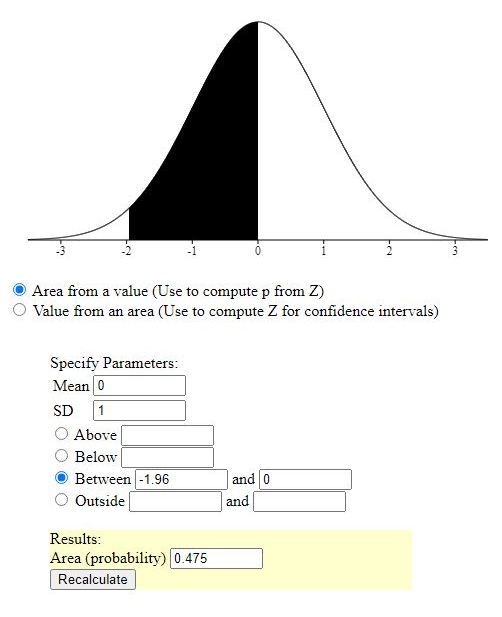 -3 -2 -1 0 1 2 3

Area from a value (Use to compute p from Z)
Value from an area (Use to compute Z for confidence intervals)

Specify Parameters:
Mean 0
SD 1
Above
Below
Between -1.96 and 0
Outside and

Results:
Area (probability) 0.475
Recalculate